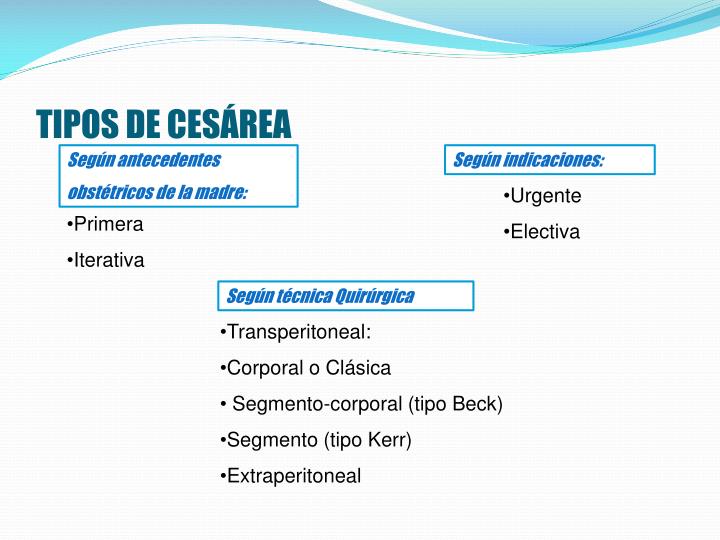 TIPOS DE CESÁREA

Según antecedentes obstétricos de la madre:

•Primera
•Iterativa

Según indicaciones:

•Urgente
•Electiva

Según técnica Quirúrgica

•Transperitoneal:
•Corporal o Clásica
• Segmento-corporal (tipo Beck)
•Segmento (tipo Kerr)
•Extraperitoneal